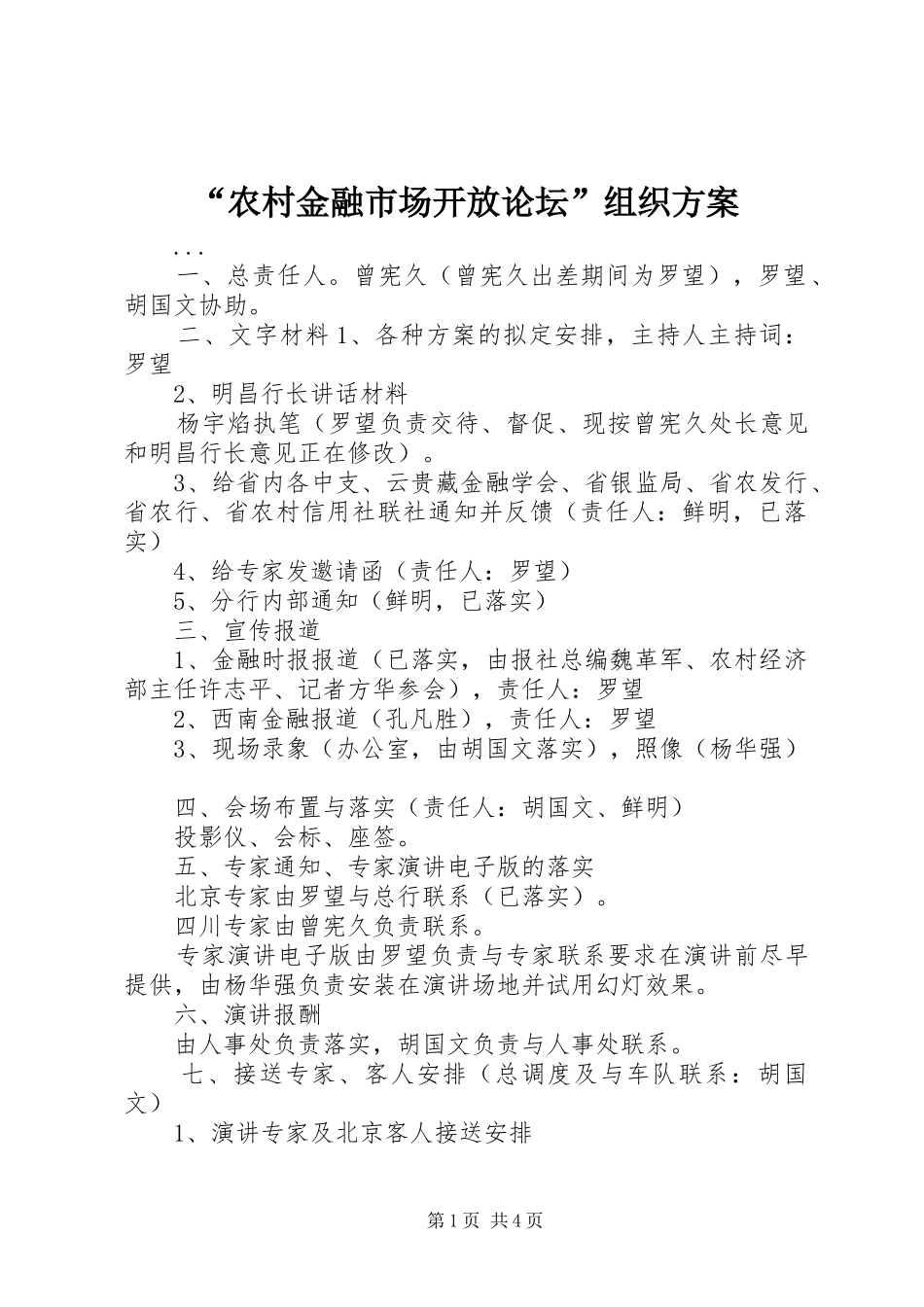 “农村金融市场开放论坛”组织方案

...

一、总责任人。曾宪久（曾宪久出差期间为罗望），罗望、胡国文协助。

二、文字材料 1、各种方案的拟定安排，主持人主持词：罗望

2、明昌行长讲话材料

杨宇焰执笔（罗望负责交待、督促、现按曾宪久处长意见和明昌行长意见正在修改）。

3、给省内各中支、云贵藏金融学会、省银监局、省农发行、省农行、省农村信用社联社通知并反馈（责任人：鲜明，已落实）

4、给专家发邀请函（责任人：罗望）

5、分行内部通知（鲜明，已落实）

三、宣传报道

1、金融时报报道（已落实，由报社总编魏革军、农村经济部主任许志平、记者方华参会），责任人：罗望

2、西南金融报道（孔凡胜），责任人：罗望

3、现场录象（办公室，由胡国文落实），照像（杨华强）

四、会场布置与落实（责任人：胡国文、鲜明）

投影仪、会标、座签。

五、专家通知、专家演讲电子版的落实

北京专家由罗望与总行联系（已落实）。

四川专家由曾宪久负责联系。

专家演讲电子版由罗望负责与专家联系要求在演讲前尽早提供，由杨华强负责安装在演讲场地并试用幻灯效果。

六、演讲报酬

由人事处负责落实，胡国文负责与人事处联系。

七、接送专家、客人安排（总调度及与车队联系：胡国文）

1、演讲专家及北京客人接送安排

第 1 页 共 4 页